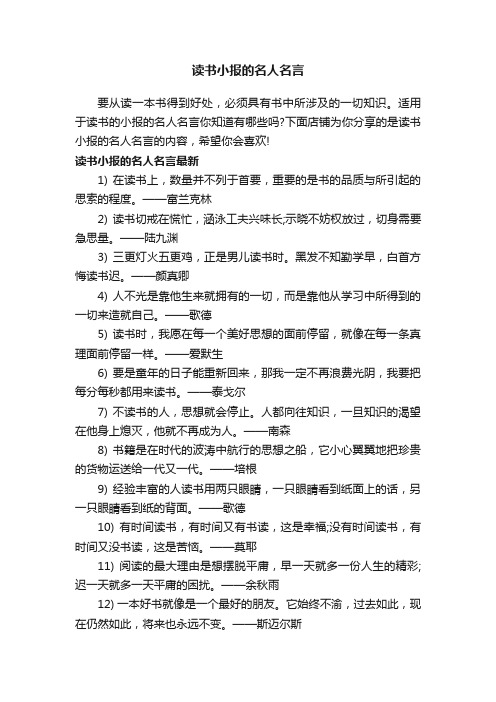 读书小报的名人名言

要从读一本书得到好处，必须具有书中所涉及的一切知识。适用于读书的小报的名人名言你知道有哪些吗?下面店铺为你分享的是读书小报的名人名言的内容，希望你会喜欢!

读书小报的名人名言最新

1) 在读书上，数量并不列于首要，重要的是书的品质与所引起的思索的程度。——富兰克林

2) 读书切戒在慌忙，涵泳工夫兴味长;示晓不妨权放过，切身需要急思量。——陆九渊

3) 三更灯火五更鸡，正是男儿读书时。黑发不知勤学早，白首方悔读书迟。——颜真卿

4) 人不光是靠他生来就拥有的一切，而是靠他从学习中所得到的一切来造就自己。——歌德

5) 读书时，我愿在每一个美好思想的面前停留，就像在每一条真理面前停留一样。——爱默生

6) 要是童年的日子能重新回来，那我一定不再浪费光阴，我要把每分每秒都用来读书。——泰戈尔

7) 不读书的人，思想就会停止。人都向往知识，一旦知识的渴望在他身上熄灭，他就不再成为人。——南森

8) 书籍是在时代的波涛中航行的思想之船，它小心翼翼地把珍贵的货物运送给一代又一代。——培根

9) 经验丰富的人读书用两只眼睛，一只眼睛看到纸面上的话，另一只眼睛看到纸的背面。——歌德

10) 有时间读书，有时间又有书读，这是幸福;没有时间读书，有时间又没书读，这是苦恼。——莫耶

11) 阅读的最大理由是想摆脱平庸，早一天就多一份人生的精彩;迟一天就多一天平庸的困扰。——余秋雨

12) 一本好书就像是一个最好的朋友。它始终不渝，过去如此，现在仍然如此，将来也永远不变。——斯迈尔斯